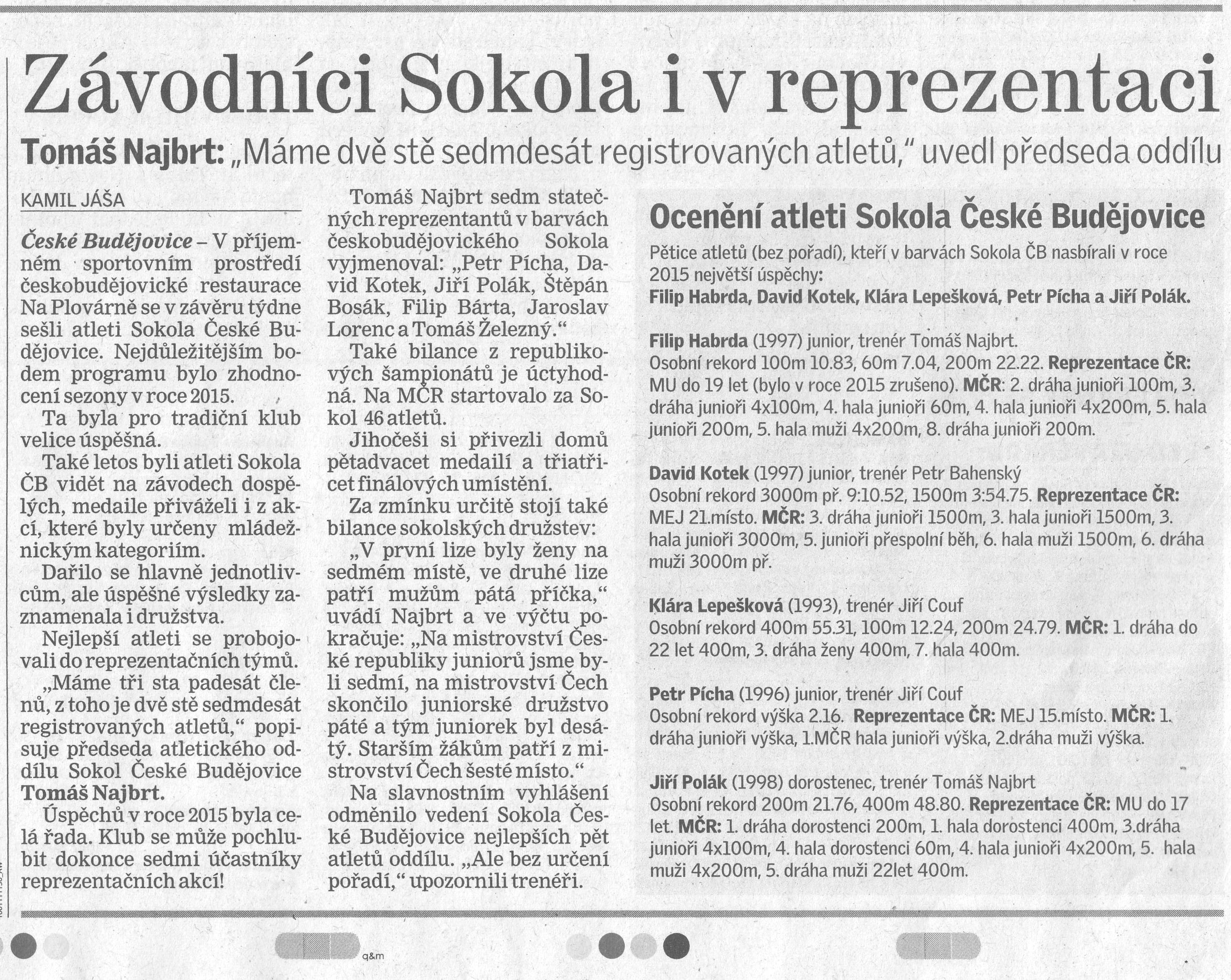 Závodníci Sokola i v reprezentaci

Tomáš Najbrt: „Máme dvě stě sedmdesát registrovaných atletů," uvedl předseda oddílu

KAMIL JÁŠA

České Budějovice – V příjemném sportovním prostředí českobudějovické restaurace Na Plovárně se v závěru týdne sešli atleti Sokola České Budějovice. Nejdůležitějším bodem programu bylo zhodnocení sezony v roce 2015.

Ta byla pro tradiční klub velice úspěšná.

Také letos byli atleti Sokola ČB vidět na závodech dospělých, medaile přiváželi i z akcí, které byly určeny mládežnickým kategoriím.

Dařilo se hlavně jednotlivcům, ale úspěšné výsledky zaznamenala i družstva.

Nejlepší atleti se probojovali do reprezentačních týmů.

„Máme tři sta padesát členů, z toho je dvě stě sedmdesát registrovaných atletů," popisuje předseda atletického oddílu Sokol České Budějovice Tomáš Najbrt.

Úspěchů v roce 2015 byla celá řada. Klub se může pochlubit dokonce sedmi účastníky reprezentačních akcí!

Tomáš Najbrt sedm statečných reprezentantů v barvách českobudějovického Sokola vyjmenoval: „Petr Pícha, David Kotek, Jiří Polák, Štěpán Bosák, Filip Bárta, Jaroslav Lorenc a Tomáš Železný."

Také bilance z republikových šampionátů je úctyhodná. Na MČR startovalo za Sokol 46 atletů.

Jihočeši si přivezli domů pětadvacet medailí a třiatřicet finálových umístění.

Za zmínku určitě stojí také bilance sokolských družstev:

„V první lize byly ženy na sedmém místě, ve druhé lize patří mužům pátá příčka," uvádí Najbrt a ve výčtu pokračuje: „Na mistrovství České republiky juniorů jsme byli sedmí, na mistrovství Čech skončilo juniorské družstvo páté a tým juniorek byl desátý. Starším žákům patří z mistrovství Čech šesté místo."

Na slavnostním vyhlášení odměnilo vedení Sokola České Budějovice nejlepších pět atletů oddílu. „Ale bez určení pořadí," upozornili trenéři.

Ocenění atleti Sokola České Budějovice

Pětice atletů (bez pořadí), kteří v barvách Sokola ČB nasbírali v roce 2015 největší úspěchy:
Filip Habrda, David Kotek, Klára Lepešková, Petr Pícha a Jiří Polák.

Filip Habrda (1997) junior, trenér Tomáš Najbrt.
Osobní rekord 100m 10.83, 60m 7.04, 200m 22.22. Reprezentace ČR: MU do 19 let (bylo v roce 2015 zrušeno). MČR: 2. dráha junioři 100m, 3. dráha junioři 4x100m, 4. hala junioři 60m, 4. hala junioři 4x200m, 5. hala junioři 200m, 5. hala muži 4x200m, 8. dráha junioři 200m.

David Kotek (1997) junior, trenér Petr Bahenský
Osobní rekord 3000m př. 9:10.52, 1500m 3:54.75. Reprezentace ČR: MEJ 21.místo. MČR: 3. dráha junioři 1500m, 3. hala junioři 1500m, 3. hala junioři 3000m, 5. junioři přespolní běh, 6. hala muži 1500m, 6. dráha muži 3000m př.

Klára Lepešková (1993), trenér Jiří Couf
Osobní rekord 400m 55.31, 100m 12.24, 200m 24.79. MČR: 1. dráha do 22 let 400m, 3. dráha ženy 400m, 7. hala 400m.

Petr Pícha (1996) junior, trenér Jiří Couf
Osobní rekord výška 2.16. Reprezentace ČR: MEJ 15.místo. MČR: 1. dráha junioři výška, 1.MČR hala junioři výška, 2.dráha muži výška.

Jiří Polák (1998) dorostenec, trenér Tomáš Najbrt
Osobní rekord 200m 21.76, 400m 48.80. Reprezentace ČR: MU do 17 let. MČR: 1. dráha dorostenci 200m, 1. hala dorostenci 400m, 3.dráha junioři 4x100m, 4. hala dorostenci 60m, 4. hala junioři 4x200m, 5. hala muži 4x200m, 5. dráha muži 22let 400m.

q&m